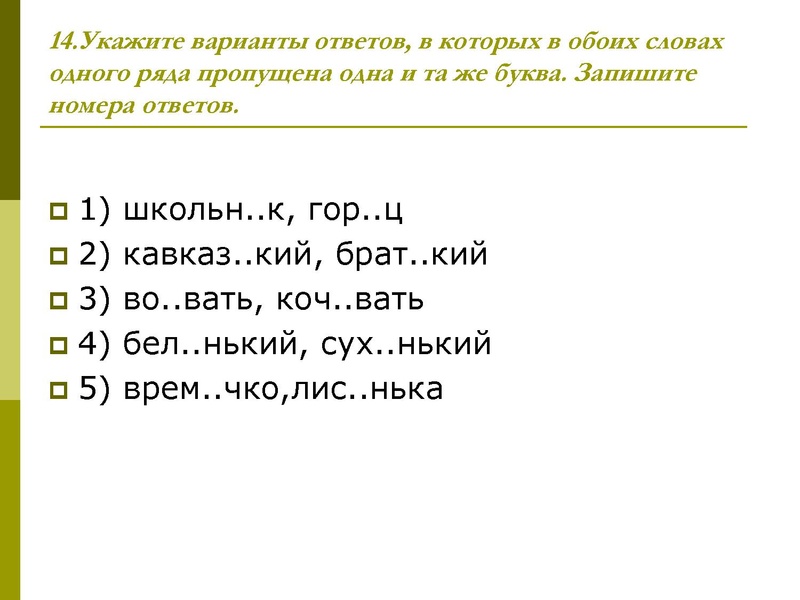 14.Укажите варианты ответов, в которых в обоих словах одного ряда пропущена одна и та же буква. Запишите номера ответов.

1) школьн..к, гор..ц
2) кавказ..кий, брат..кий
3) во..вать, коч..вать
4) бел..нький, сух..нький
5) врем..чко,лис..нька